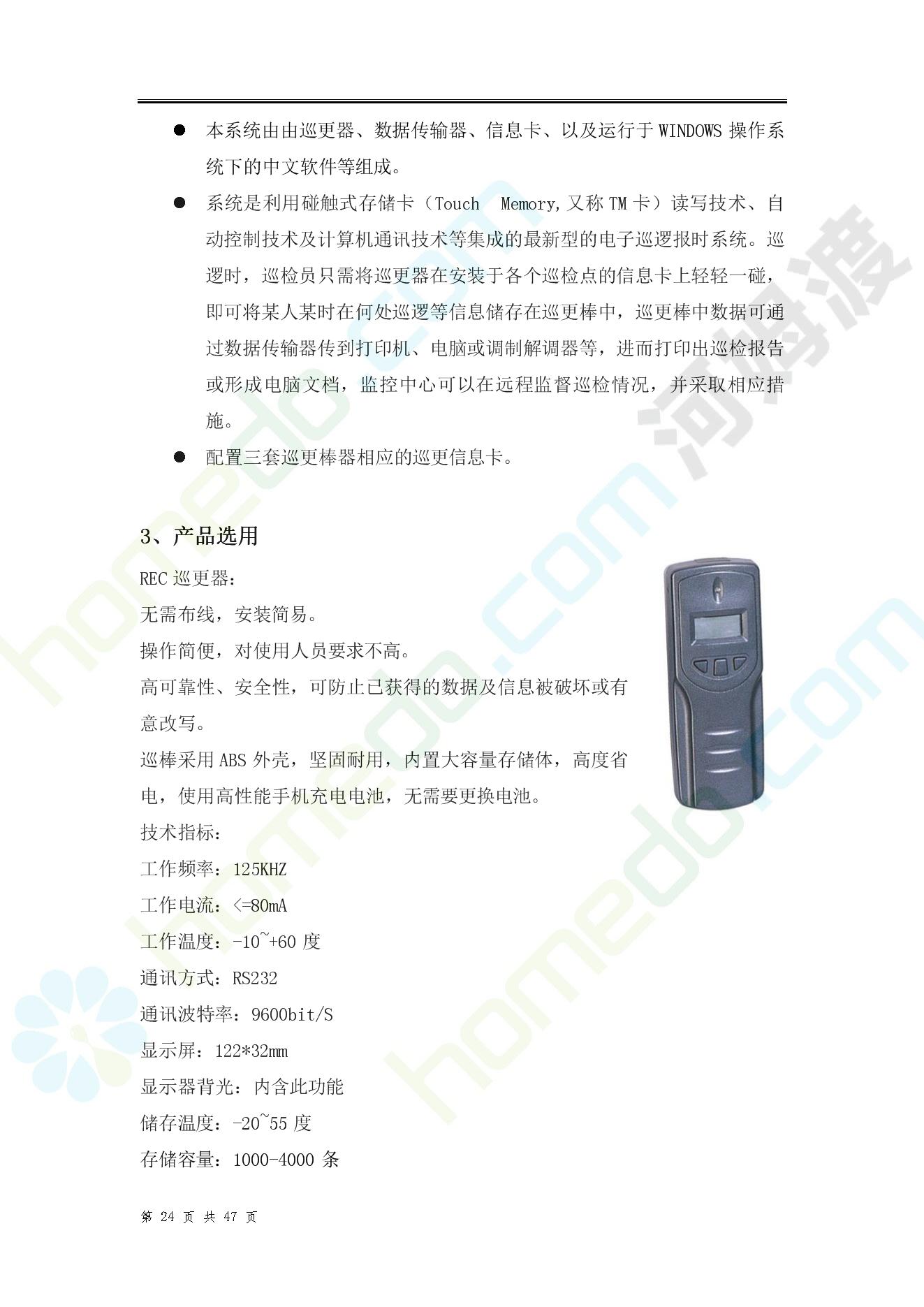 ● 本系统由由巡更器、数据传输器、信息卡、以及运行于 WINDOWS 操作系统下的中文软件等组成。

● 系统是利用碰触式存储卡（Touch Memory,又称 TM 卡）读写技术、自动控制技术及计算机通讯技术等集成的最新型的电子巡逻报时系统。巡逻时，巡检员只需将巡更器在安装于各个巡检点的信息卡上轻轻一碰，即可将某人某时在何处巡逻等信息储存在巡更棒中，巡更棒中数据可通过数据传输器传到打印机、电脑或调制解调器等，进而打印出巡检报告或形成电脑文档，监控中心可以在远程监督巡检情况，并采取相应措施。

● 配置三套巡更棒器相应的巡更信息卡。

3、产品选用

REC 巡更器：

无需布线，安装简易。

操作简便，对使用人员要求不高。

高可靠性、安全性，可防止已获得的数据及信息被破坏或有意改写。

巡棒采用 ABS 外壳，坚固耐用，内置大容量存储体，高度省电，使用高性能手机充电电池，无需要更换电池。

技术指标：

工作频率：125KHZ

工作电流：<=80mA

工作温度：-10~+60 度

通讯方式：RS232

通讯波特率：9600bit/S

显示屏：122*32mm

显示器背光：内含此功能

储存温度：-20~55 度

存储容量：1000-4000 条

第 24 页 共 47 页

homedo.com 河姆渡